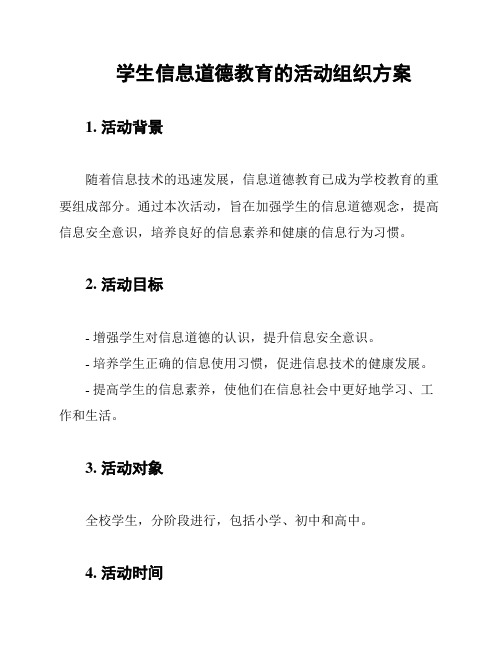 学生信息道德教育的活动组织方案

1. 活动背景

随着信息技术的迅速发展，信息道德教育已成为学校教育的重要组成部分。通过本次活动，旨在加强学生的信息道德观念，提高信息安全意识，培养良好的信息素养和健康的信息行为习惯。

2. 活动目标

- 增强学生对信息道德的认识，提升信息安全意识。
- 培养学生正确的信息使用习惯，促进信息技术的健康发展。
- 提高学生的信息素养，使他们在信息社会中更好地学习、工作和生活。

3. 活动对象

全校学生，分阶段进行，包括小学、初中和高中。

4. 活动时间